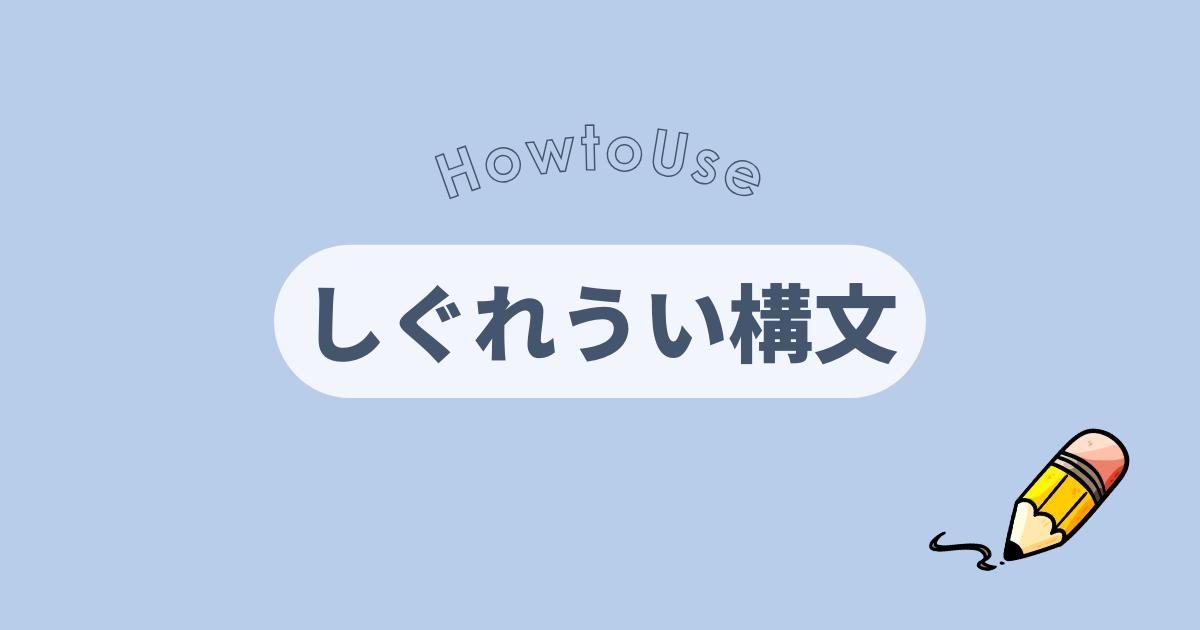 HowtoUse

しぐれうい構文